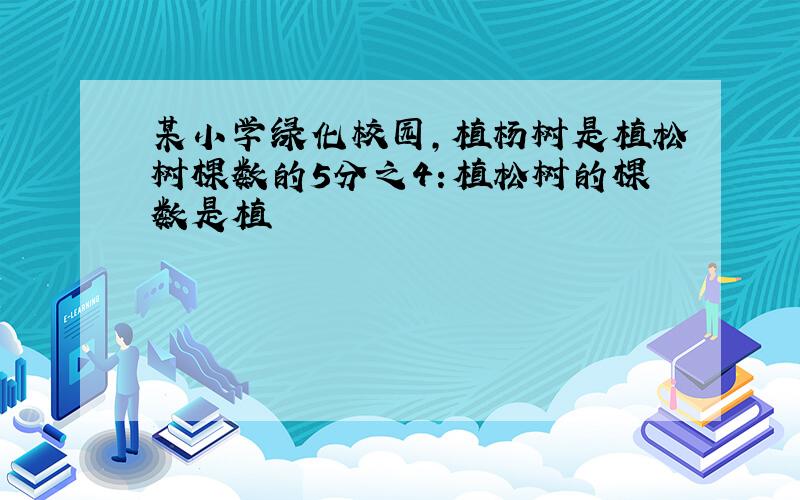 某小学绿化校园，植杨树是植松树棵数的5分之4：植松树的棵数是植

E-LEARNING